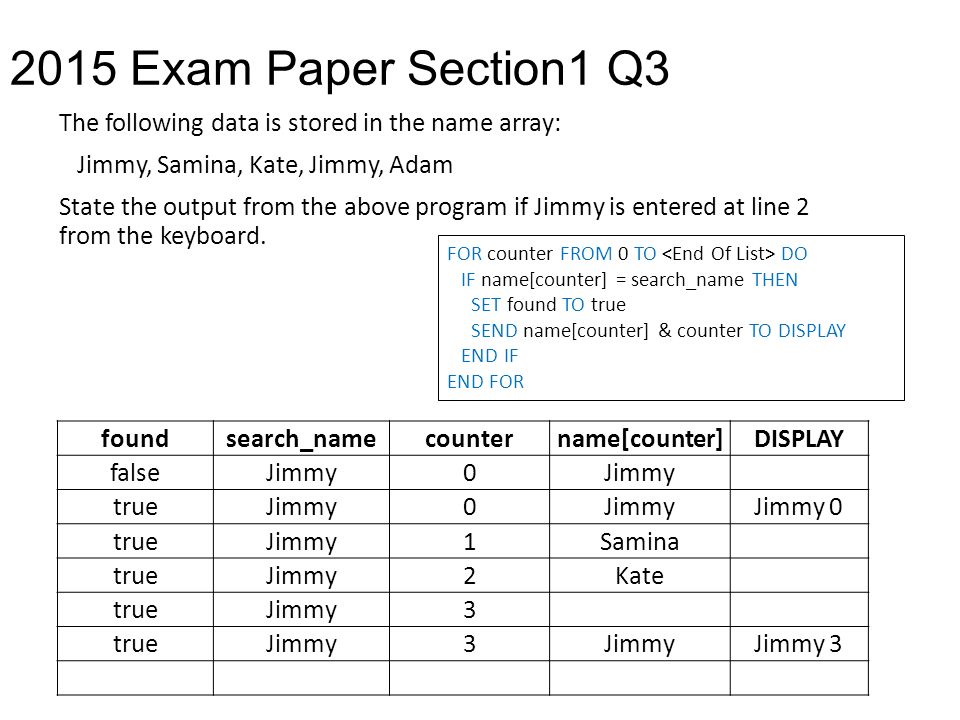 2015 Exam Paper Section1 Q3

The following data is stored in the name array:

Jimmy, Samina, Kate, Jimmy, Adam

State the output from the above program if Jimmy is entered at line 2 from the keyboard.

FOR counter FROM 0 TO <End Of List> DO
IF name[counter] = search_name THEN
SET found TO true
SEND name[counter] & counter TO DISPLAY
END IF
END FOR

| found | search_name | counter | name[counter] | DISPLAY |
|---|---|---|---|---|
| false | Jimmy | 0 | Jimmy | |
| true | Jimmy | 0 | Jimmy | Jimmy 0 |
| true | Jimmy | 1 | Samina | |
| true | Jimmy | 2 | Kate | |
| true | Jimmy | 3 | | |
| true | Jimmy | 3 | Jimmy | Jimmy 3 |
| | | | | |